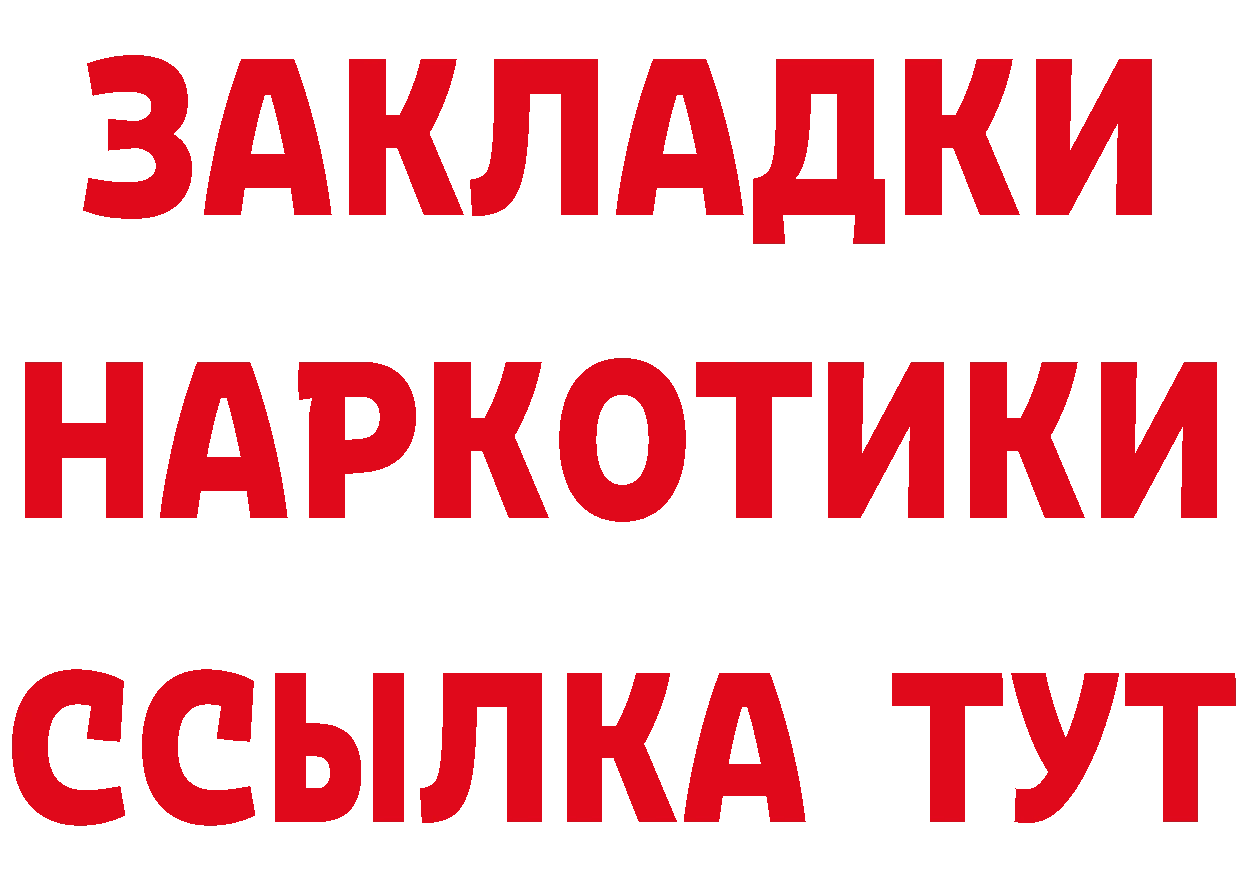 ЗАКЛАДКИ НАРКОТИКИ ССЫЛКА ТУТ